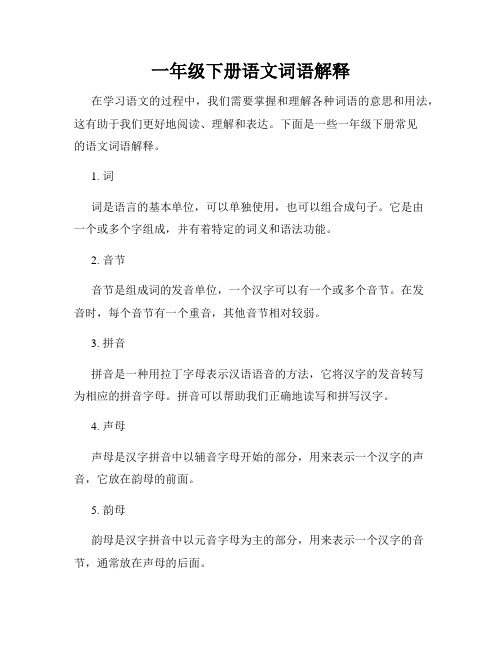 一年级下册语文词语解释

在学习语文的过程中，我们需要掌握和理解各种词语的意思和用法，这有助于我们更好地阅读、理解和表达。下面是一些一年级下册常见的语文词语解释。

1. 词

词是语言的基本单位，可以单独使用，也可以组合成句子。它是由一个或多个字组成，并有着特定的词义和语法功能。

2. 音节

音节是组成词的发音单位，一个汉字可以有一个或多个音节。在发音时，每个音节有一个重音，其他音节相对较弱。

3. 拼音

拼音是一种用拉丁字母表示汉语语音的方法，它将汉字的发音转写为相应的拼音字母。拼音可以帮助我们正确地读写和拼写汉字。

4. 声母

声母是汉字拼音中以辅音字母开始的部分，用来表示一个汉字的声音，它放在韵母的前面。

5. 韵母

韵母是汉字拼音中以元音字母为主的部分，用来表示一个汉字的音节，通常放在声母的后面。